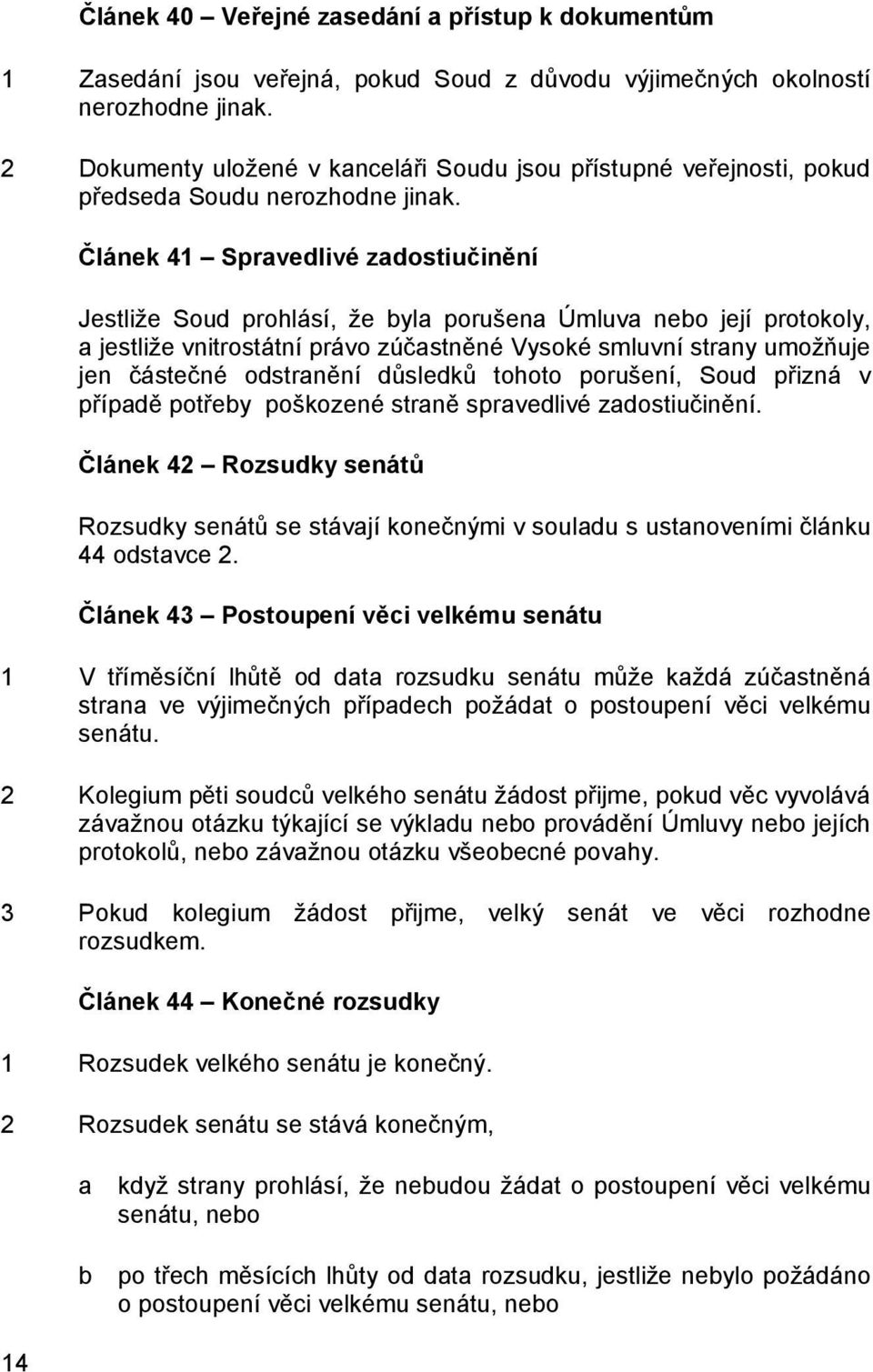 Článek 40 – Veřejné zasedání a přístup k dokumentům

1 Zasedání jsou veřejná, pokud Soud z důvodu výjimečných okolností nerozhodne jinak.

2 Dokumenty uložené v kanceláři Soudu jsou přístupné veřejnosti, pokud předseda Soudu nerozhodne jinak.

Článek 41 – Spravedlivé zadostiučinění

Jestliže Soud prohlásí, že byla porušena Úmluva nebo její protokoly, a jestliže vnitrostátní právo zúčastněné Vysoké smluvní strany umožňuje jen částečné odstranění důsledků tohoto porušení, Soud přizná v případě potřeby poškozené straně spravedlivé zadostiučinění.

Článek 42 – Rozsudky senátů

Rozsudky senátů se stávají konečnými v souladu s ustanoveními článku 44 odstavce 2.

Článek 43 – Postoupení věci velkému senátu

1 V tříměsíční lhůtě od data rozsudku senátu může každá zúčastněná strana ve výjimečných případech požádat o postoupení věci velkému senátu.

2 Kolegium pěti soudců velkého senátu žádost přijme, pokud věc vyvolává závažnou otázku týkající se výkladu nebo provádění Úmluvy nebo jejích protokolů, nebo závažnou otázku všeobecné povahy.

3 Pokud kolegium žádost přijme, velký senát ve věci rozhodne rozsudkem.

Článek 44 – Konečné rozsudky

1 Rozsudek velkého senátu je konečný.

2 Rozsudek senátu se stává konečným,

a když strany prohlásí, že nebudou žádat o postoupení věci velkému senátu, nebo

b po třech měsících lhůty od data rozsudku, jestliže nebylo požádáno o postoupení věci velkému senátu, nebo

14